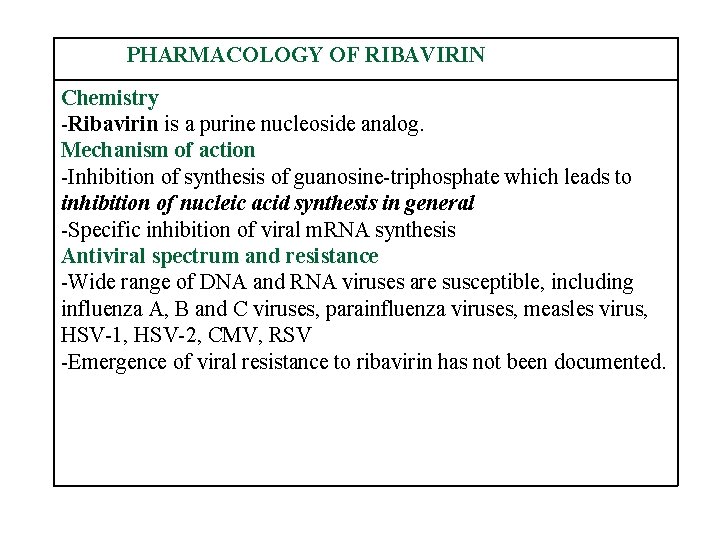 PHARMACOLOGY OF RIBAVIRIN

Chemistry
-Ribavirin is a purine nucleoside analog.
Mechanism of action
-Inhibition of synthesis of guanosine-triphosphate which leads to inhibition of nucleic acid synthesis in general
-Specific inhibition of viral mRNA synthesis
Antiviral spectrum and resistance
-Wide range of DNA and RNA viruses are susceptible, including influenza A, B and C viruses, parainfluenza viruses, measles virus, HSV-1, HSV-2, CMV, RSV
-Emergence of viral resistance to ribavirin has not been documented.